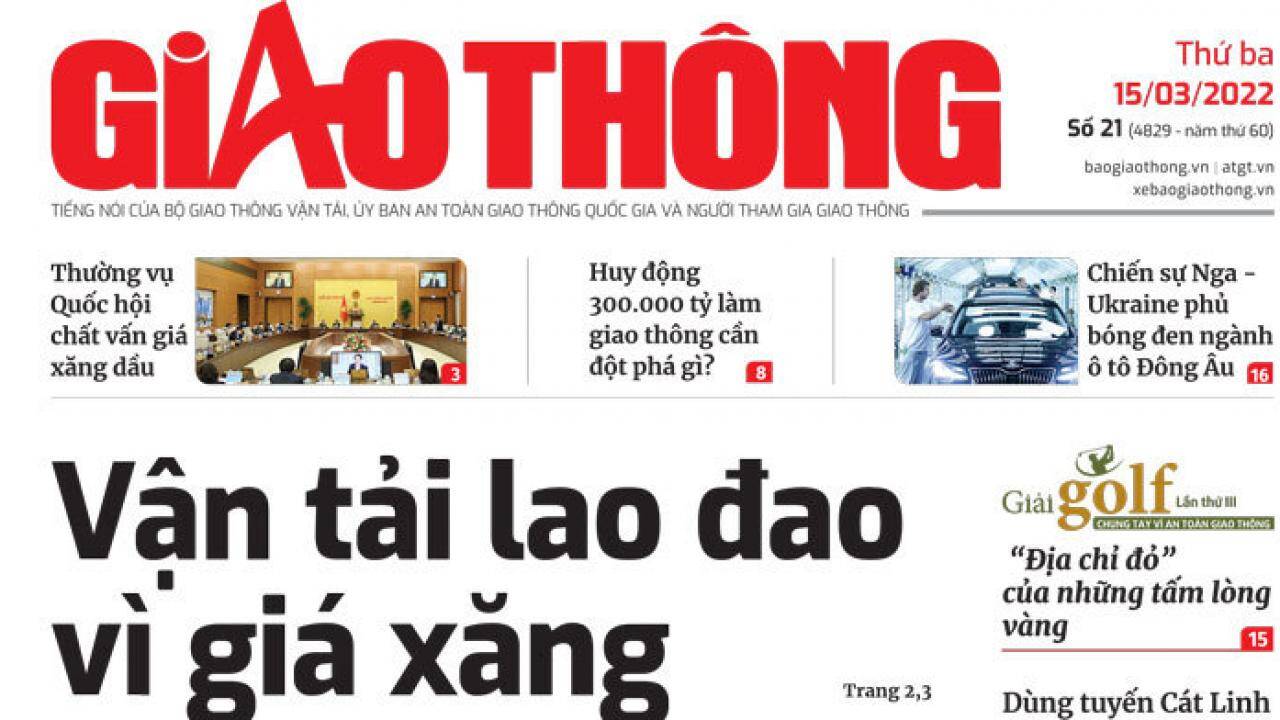 GIAO THÔNG

Thứ ba
15/03/2022
Số 21 (4829 - năm thứ 60)
baogiaothong.vn | atgt.vn
xebaogiaothong.vn

TIẾNG NÓI CỦA BỘ GIAO THÔNG VẬN TẢI, ỦY BAN AN TOÀN GIAO THÔNG QUỐC GIA VÀ NGƯỜI THAM GIA GIAO THÔNG

Thường vụ Quốc hội chất vấn giá xăng dầu 3

Huy động 300.000 tỷ làm giao thông cần đột phá gì? 8

Chiến sự Nga - Ukraine phủ bóng đen ngành ô tô Đông Âu 16

Vận tải lao đao vì giá xăng

Trang 2,3

Giải golf Lần thứ III
CHUNG TAY VÌ AN TOÀN GIAO THÔNG

"Địa chỉ đỏ" của những tấm lòng vàng 15

Dùng tuyến Cát Linh